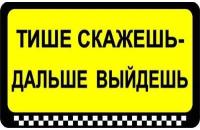 ТИШЕ СКАЖЕШЬ-
ДАЛЬШЕ ВЫЙДЕШЬ